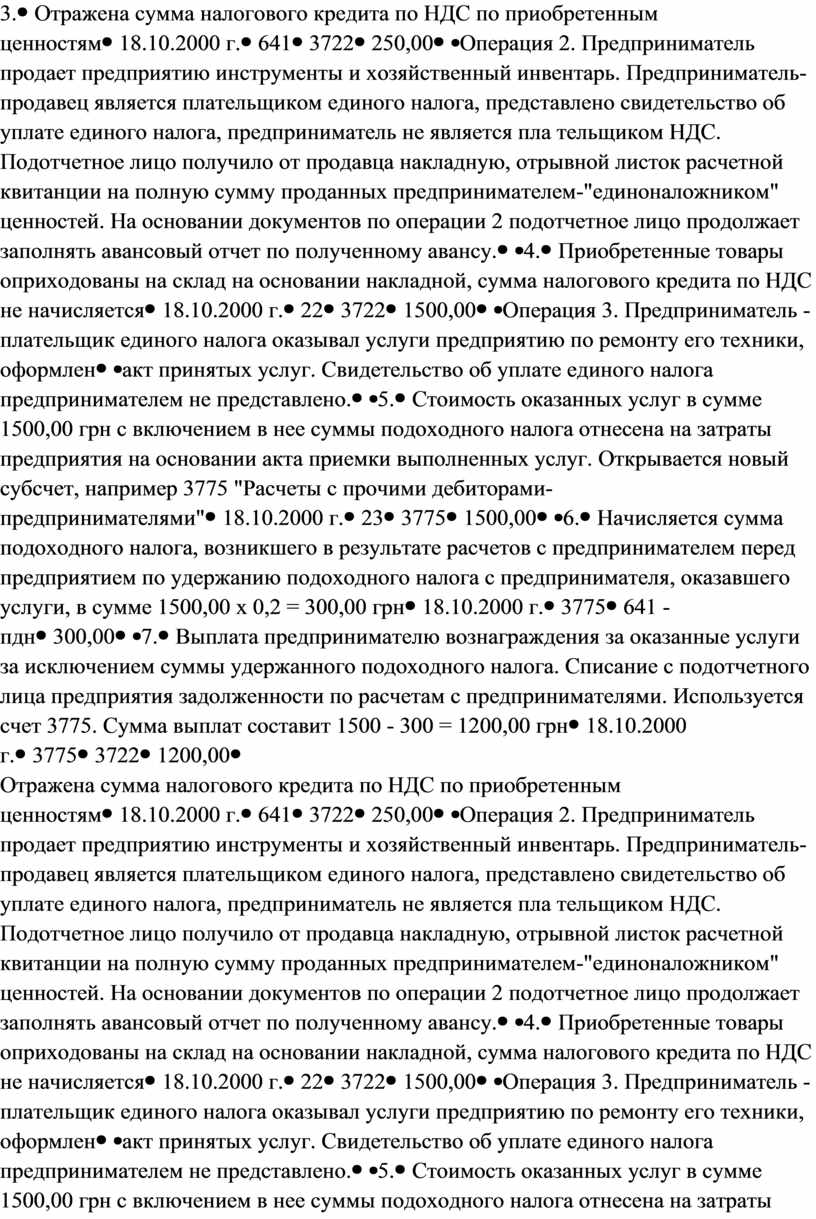 3.• Отражена сумма налогового кредита по НДС по приобретенным ценностям• 18.10.2000 г.• 641• 3722• 250,00• •Операция 2. Предприниматель продает предприятию инструменты и хозяйственный инвентарь. Предприниматель-продавец является плательщиком единого налога, представлено свидетельство об уплате единого налога, предприниматель не является пла тельщиком НДС. Подотчетное лицо получило от продавца накладную, отрывной листок расчетной квитанции на полную сумму проданных предпринимателем-"единоналожником" ценностей. На основании документов по операции 2 подотчетное лицо продолжает заполнять авансовый отчет по полученному авансу.• •4.• Приобретенные товары оприходованы на склад на основании накладной, сумма налогового кредита по НДС не начисляется• 18.10.2000 г.• 22• 3722• 1500,00• •Операция 3. Предприниматель - плательщик единого налога оказывал услуги предприятию по ремонту его техники, оформлен• •акт принятых услуг. Свидетельство об уплате единого налога предпринимателем не представлено.• •5.• Стоимость оказанных услуг в сумме 1500,00 грн с включением в нее суммы подоходного налога отнесена на затраты предприятия на основании акта приемки выполненных услуг. Открывается новый субсчет, например 3775 "Расчеты с прочими дебиторами-предпринимателями"• 18.10.2000 г.• 23• 3775• 1500,00• •6.• Начисляется сумма подоходного налога, возникшего в результате расчетов с предпринимателем перед предприятием по удержанию подоходного налога с предпринимателя, оказавшего услуги, в сумме 1500,00 х 0,2 = 300,00 грн• 18.10.2000 г.• 3775• 641 - пдн• 300,00• •7.• Выплата предпринимателю вознаграждения за оказанные услуги за исключением суммы удержанного подоходного налога. Списание с подотчетного лица предприятия задолженности по расчетам с предпринимателями. Используется счет 3775. Сумма выплат составит 1500 - 300 = 1200,00 грн• 18.10.2000 г.• 3775• 3722• 1200,00•
Отражена сумма налогового кредита по НДС по приобретенным ценностям• 18.10.2000 г.• 641• 3722• 250,00• •Операция 2. Предприниматель продает предприятию инструменты и хозяйственный инвентарь. Предприниматель-продавец является плательщиком единого налога, представлено свидетельство об уплате единого налога, предприниматель не является пла тельщиком НДС. Подотчетное лицо получило от продавца накладную, отрывной листок расчетной квитанции на полную сумму проданных предпринимателем-"единоналожником" ценностей. На основании документов по операции 2 подотчетное лицо продолжает заполнять авансовый отчет по полученному авансу.• •4.• Приобретенные товары оприходованы на склад на основании накладной, сумма налогового кредита по НДС не начисляется• 18.10.2000 г.• 22• 3722• 1500,00• •Операция 3. Предприниматель - плательщик единого налога оказывал услуги предприятию по ремонту его техники, оформлен• •акт принятых услуг. Свидетельство об уплате единого налога предпринимателем не представлено.• •5.• Стоимость оказанных услуг в сумме 1500,00 грн с включением в нее суммы подоходного налога отнесена на затраты